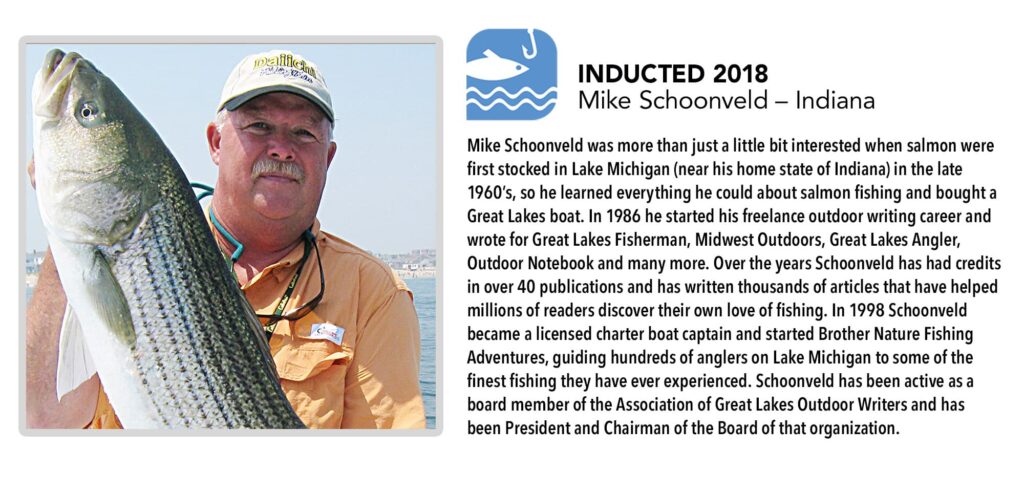 INDUCTED 2018
Mike Schoonveld – Indiana

Mike Schoonveld was more than just a little bit interested when salmon were first stocked in Lake Michigan (near his home state of Indiana) in the late 1960's, so he learned everything he could about salmon fishing and bought a Great Lakes boat. In 1986 he started his freelance outdoor writing career and wrote for Great Lakes Fisherman, Midwest Outdoors, Great Lakes Angler, Outdoor Notebook and many more. Over the years Schoonveld has had credits in over 40 publications and has written thousands of articles that have helped millions of readers discover their own love of fishing. In 1998 Schoonveld became a licensed charter boat captain and started Brother Nature Fishing Adventures, guiding hundreds of anglers on Lake Michigan to some of the finest fishing they have ever experienced. Schoonveld has been active as a board member of the Association of Great Lakes Outdoor Writers and has been President and Chairman of the Board of that organization.